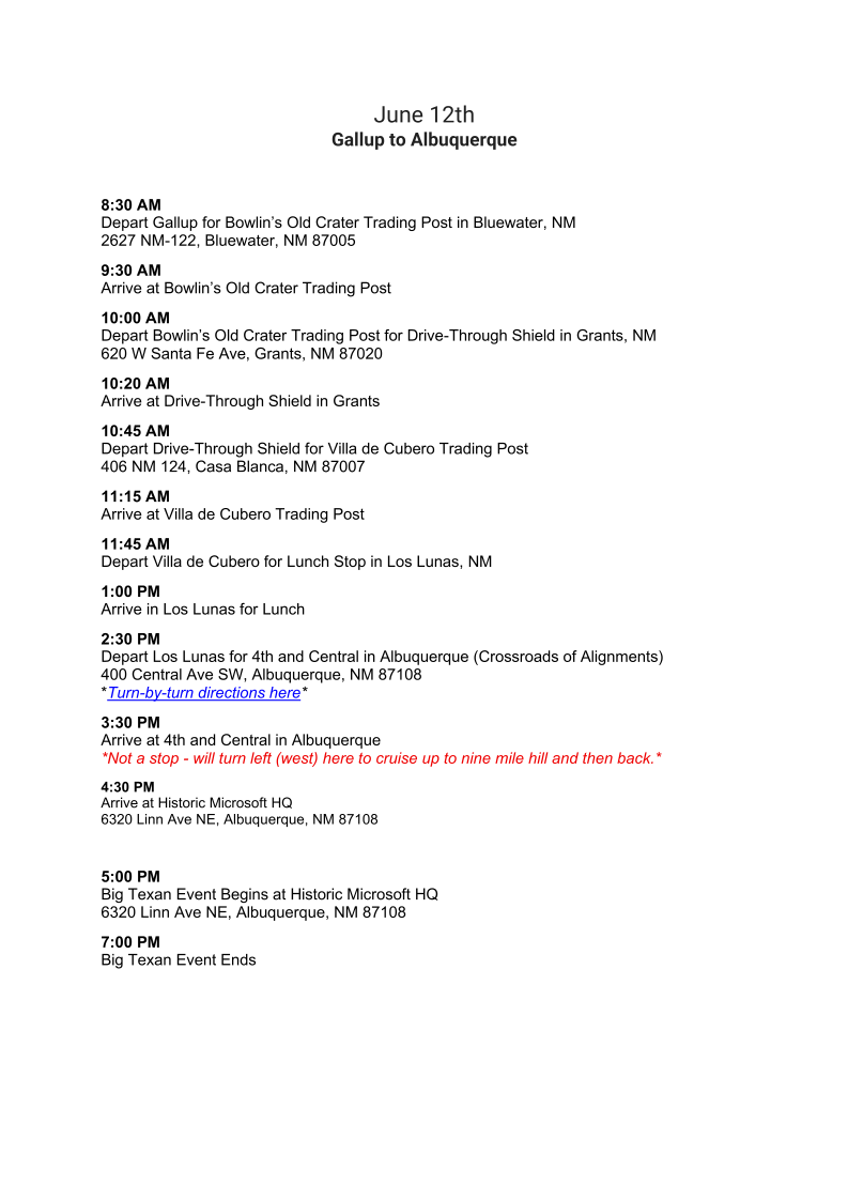 June 12th
Gallup to Albuquerque

8:30 AM
Depart Gallup for Bowlin's Old Crater Trading Post in Bluewater, NM
2627 NM-122, Bluewater, NM 87005

9:30 AM
Arrive at Bowlin's Old Crater Trading Post

10:00 AM
Depart Bowlin's Old Crater Trading Post for Drive-Through Shield in Grants, NM
620 W Santa Fe Ave, Grants, NM 87020

10:20 AM
Arrive at Drive-Through Shield in Grants

10:45 AM
Depart Drive-Through Shield for Villa de Cubero Trading Post
406 NM 124, Casa Blanca, NM 87007

11:15 AM
Arrive at Villa de Cubero Trading Post

11:45 AM
Depart Villa de Cubero for Lunch Stop in Los Lunas, NM

1:00 PM
Arrive in Los Lunas for Lunch

2:30 PM
Depart Los Lunas for 4th and Central in Albuquerque (Crossroads of Alignments)
400 Central Ave SW, Albuquerque, NM 87108
*Turn-by-turn directions here*

3:30 PM
Arrive at 4th and Central in Albuquerque
*Not a stop - will turn left (west) here to cruise up to nine mile hill and then back.*

4:30 PM
Arrive at Historic Microsoft HQ
6320 Linn Ave NE, Albuquerque, NM 87108

5:00 PM
Big Texan Event Begins at Historic Microsoft HQ
6320 Linn Ave NE, Albuquerque, NM 87108

7:00 PM
Big Texan Event Ends